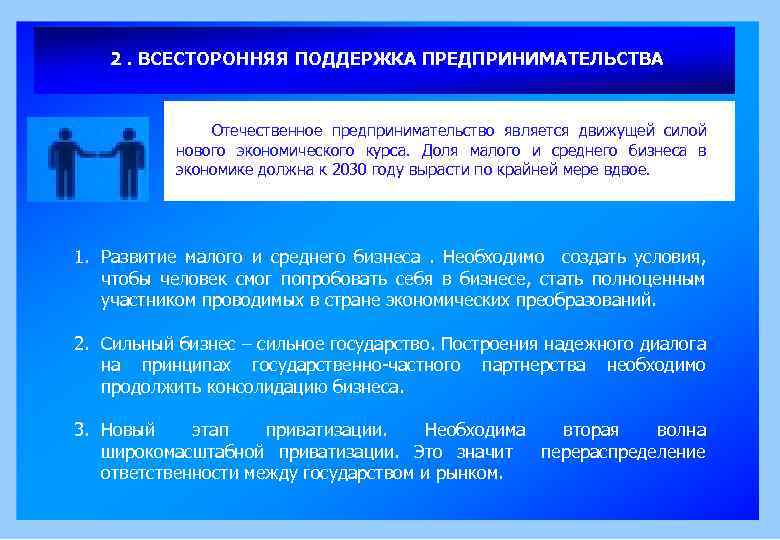 2 . ВСЕСТОРОННЯЯ ПОДДЕРЖКА ПРЕДПРИНИМАТЕЛЬСТВА

Отечественное предпринимательство является движущей силой нового экономического курса. Доля малого и среднего бизнеса в экономике должна к 2030 году вырасти по крайней мере вдвое.

1. Развитие малого и среднего бизнеса . Необходимо создать условия, чтобы человек смог попробовать себя в бизнесе, стать полноценным участником проводимых в стране экономических преобразований.

2. Сильный бизнес – сильное государство. Построения надежного диалога на принципах государственно-частного партнерства необходимо продолжить консолидацию бизнеса.

3. Новый этап приватизации. Необходима вторая волна широкомасштабной приватизации. Это значит перераспределение ответственности между государством и рынком.